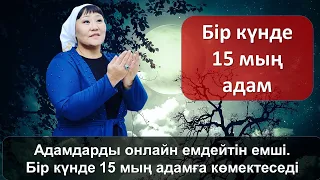 Бір күнде 15 мың адам

Адамдарды онлайн емдейтін емші.
Бір күнде 15 мың адамға көмектеседі